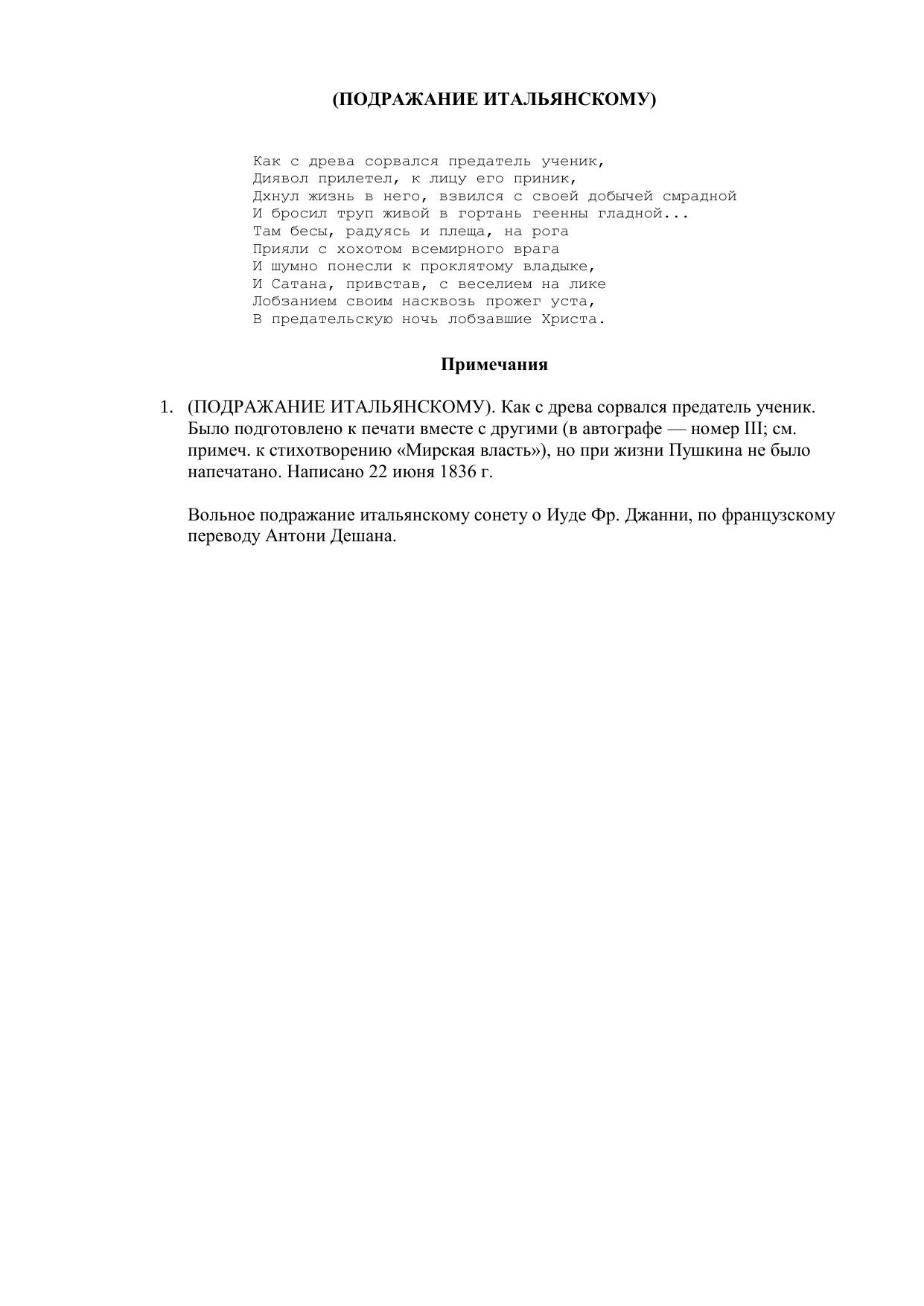 (ПОДРАЖАНИЕ ИТАЛЬЯНСКОМУ)

Как с древа сорвался предатель ученик,
Диявол прилетел, к лицу его приник,
Дхнул жизнь в него, взвился с своей добычей смрадной
И бросил труп живой в гортань геенны гладной...
Там бесы, радуясь и плеща, на рога
Прияли с хохотом всемирного врага
И шумно понесли к проклятому владыке,
И Сатана, привстав, с веселием на лике
Лобзанием своим насквозь прожег уста,
В предательскую ночь лобзавшие Христа.

Примечания

1. (ПОДРАЖАНИЕ ИТАЛЬЯНСКОМУ). Как с древа сорвался предатель ученик. Было подготовлено к печати вместе с другими (в автографе — номер III; см. примеч. к стихотворению «Мирская власть»), но при жизни Пушкина не было напечатано. Написано 22 июня 1836 г.

Вольное подражание итальянскому сонету о Иуде Фр. Джанни, по французскому переводу Антони Дешана.